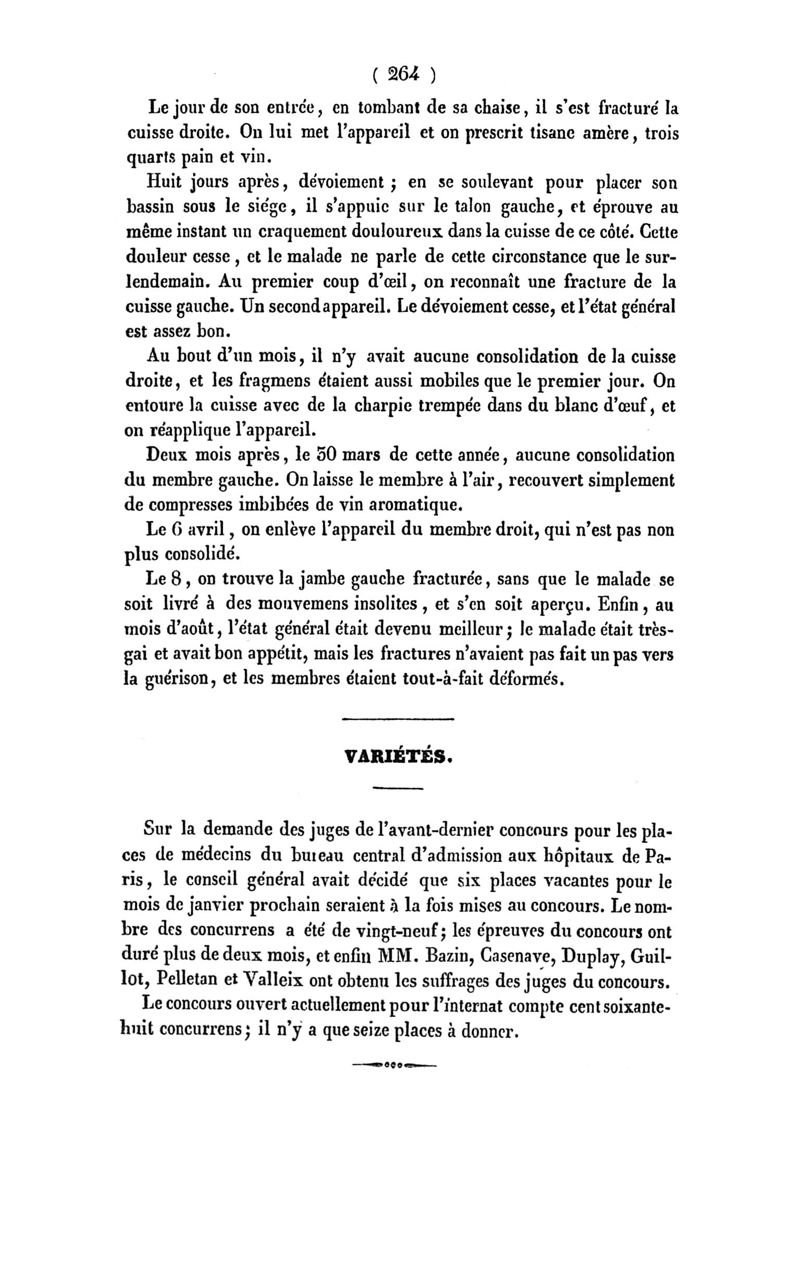 ( 264 )

Le jour de son entrée, en tombant de sa chaise, il s'est fracturé la cuisse droite. On lui met l'appareil et on prescrit tisane amère, trois quarts pain et vin.

Huit jours après, dévoiement ; en se soulevant pour placer son bassin sous le siége, il s'appuie sur le talon gauche, et éprouve au même instant un craquement douloureux dans la cuisse de ce côté. Cette douleur cesse, et le malade ne parle de cette circonstance que le surlendemain. Au premier coup d'œil, on reconnaît une fracture de la cuisse gauche. Un second appareil. Le dévoiement cesse, et l'état général est assez bon.

Au bout d'un mois, il n'y avait aucune consolidation de la cuisse droite, et les fragmens étaient aussi mobiles que le premier jour. On entoure la cuisse avec de la charpie trempée dans du blanc d'œuf, et on réapplique l'appareil.

Deux mois après, le 30 mars de cette année, aucune consolidation du membre gauche. On laisse le membre à l'air, recouvert simplement de compresses imbibées de vin aromatique.

Le 6 avril, on enlève l'appareil du membre droit, qui n'est pas non plus consolidé.

Le 8, on trouve la jambe gauche fracturée, sans que le malade se soit livré à des mouvemens insolites, et s'en soit aperçu. Enfin, au mois d'août, l'état général était devenu meilleur ; le malade était très-gai et avait bon appétit, mais les fractures n'avaient pas fait un pas vers la guérison, et les membres étaient tout-à-fait déformés.

VARIÉTÉS.

Sur la demande des juges de l'avant-dernier concours pour les places de médecins du bureau central d'admission aux hôpitaux de Paris, le conseil général avait décidé que six places vacantes pour le mois de janvier prochain seraient à la fois mises au concours. Le nombre des concurrens a été de vingt-neuf ; les épreuves du concours ont duré plus de deux mois, et enfin MM. Bazin, Casenave, Duplay, Guillot, Pelletan et Valleix ont obtenu les suffrages des juges du concours.

Le concours ouvert actuellement pour l'internat compte cent soixante-huit concurrens ; il n'y a que seize places à donner.